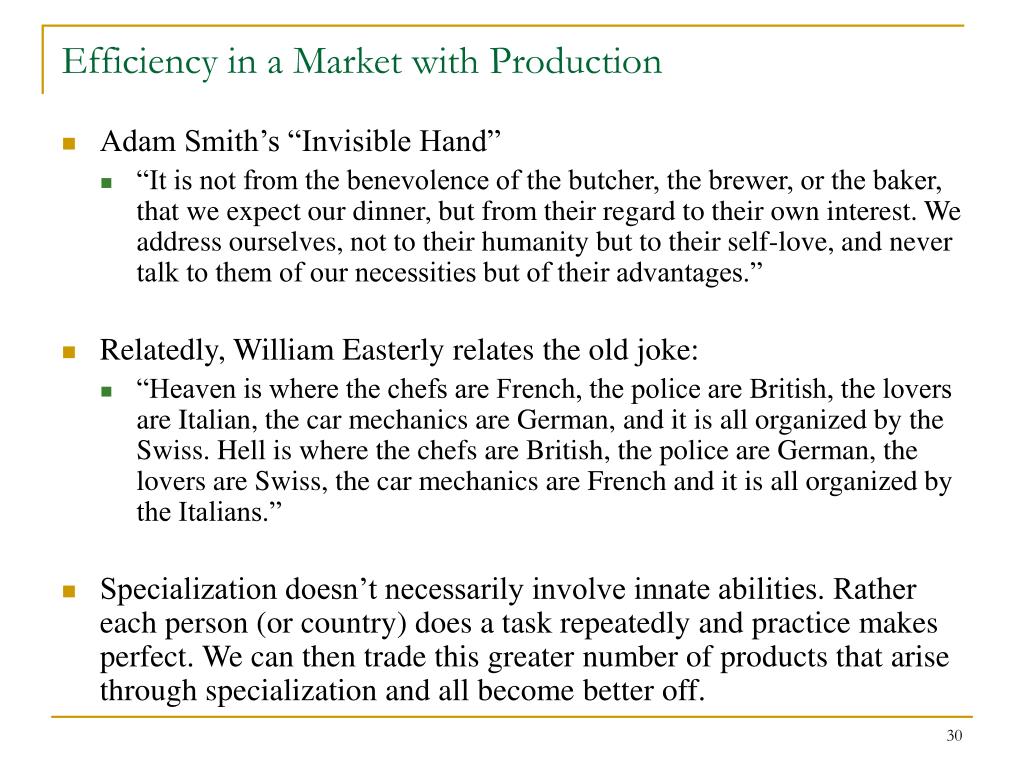 Efficiency in a Market with Production

Adam Smith’s “Invisible Hand”

“It is not from the benevolence of the butcher, the brewer, or the baker, that we expect our dinner, but from their regard to their own interest. We address ourselves, not to their humanity but to their self-love, and never talk to them of our necessities but of their advantages.”

Relatedly, William Easterly relates the old joke:

“Heaven is where the chefs are French, the police are British, the lovers are Italian, the car mechanics are German, and it is all organized by the Swiss. Hell is where the chefs are British, the police are German, the lovers are Swiss, the car mechanics are French and it is all organized by the Italians.”

Specialization doesn’t necessarily involve innate abilities. Rather each person (or country) does a task repeatedly and practice makes perfect. We can then trade this greater number of products that arise through specialization and all become better off.

30